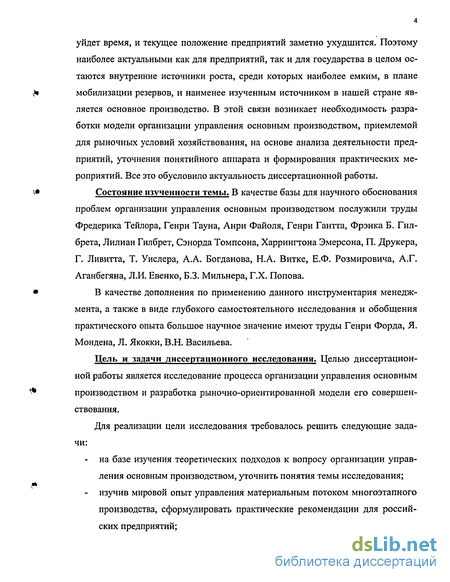 4

уйдет время, и текущее положение предприятий заметно ухудшится. Поэтому наиболее актуальными как для предприятий, так и для государства в целом остаются внутренние источники роста, среди которых наиболее емким, в плане мобилизации резервов, и наименее изученным источником в нашей стране является основное производство. В этой связи возникает необходимость разработки модели организации управления основным производством, приемлемой для рыночных условий хозяйствования, на основе анализа деятельности предприятий, уточнения понятийного аппарата и формирования практических мероприятий. Все это обусловило актуальность диссертационной работы.

Состояние изученности темы. В качестве базы для научного обоснования проблем организации управления основным производством послужили труды Фредерика Тейлора, Генри Тауна, Анри Файоля, Генри Гантта, Фрэнка Б. Гилбрета, Лилиан Гилбрет, Сэнорда Томпсона, Харрингтона Эмерсона, П. Друкера, Г. Ливитта, Т. Уислера, А.А. Богданова, Н.А. Витке, Е.Ф. Розмировича, А.Г. Аганбегяна, Л.И. Евенко, Б.З. Мильнера, Г.Х. Попова.

В качестве дополнения по применению данного инструментария менеджмента, а также в виде глубокого самостоятельного исследования и обобщения практического опыта большое научное значение имеют труды Генри Форда, Я. Мондена, Л. Якокки, В.Н. Васильева.

Цель и задачи диссертационного исследования. Целью диссертационной работы является исследование процесса организации управления основным производством и разработка рыночно-ориентированной модели его совершенствования.

Для реализации цели исследования требовалось решить следующие задачи:

- на базе изучения теоретических подходов к вопросу организации управления основным производством, уточнить понятия темы исследования;
- изучив мировой опыт управления материальным потоком многоэтапного производства, сформулировать практические рекомендации для российских предприятий;

dsLib.net
библиотека диссертаций